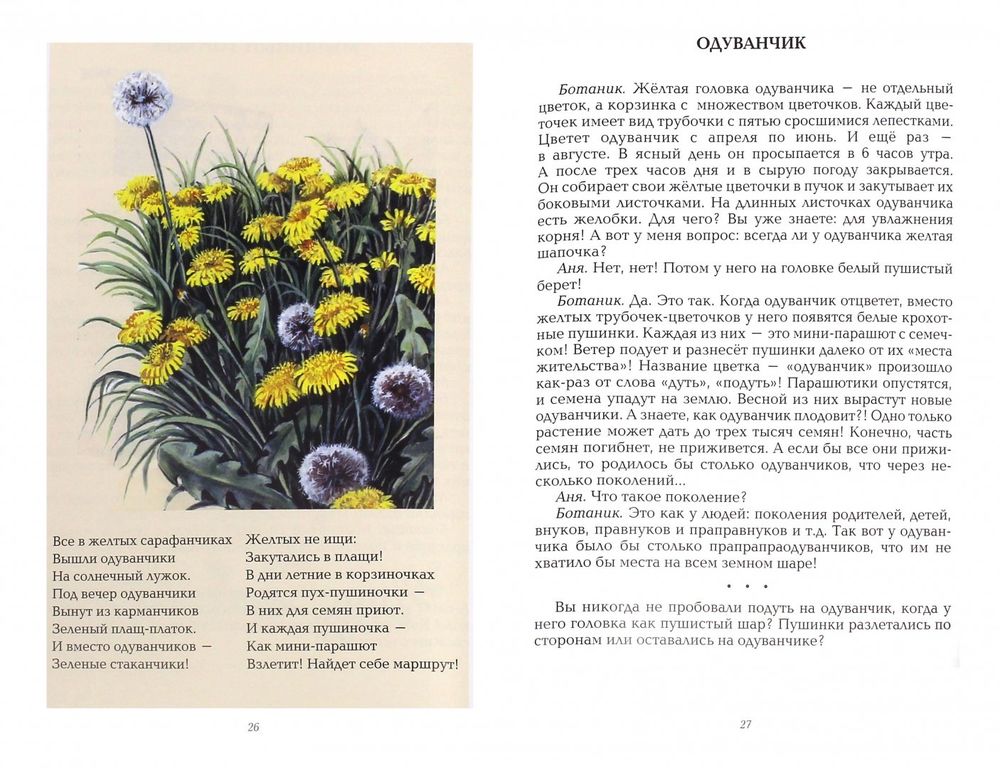 Все в желтых сарафанчиках
Вышли одуванчики
На солнечный лужок.
Под вечер одуванчики
Вынут из карманчиков
Зеленый плащ-платок.
И вместо одуванчиков —
Зеленые стаканчики!

Желтых не ищи:
Закутались в плащи!
В дни летние в корзиночках
Родятся пух-пушиночки —
В них для семян приют.
И каждая пушиночка —
Как мини-парашют
Взлетит! Найдет себе маршрут!

26

ОДУВАНЧИК

Ботаник. Жёлтая головка одуванчика — не отдельный цветок, а корзинка с множеством цветочков. Каждый цветочек имеет вид трубочки с пятью сросшимися лепестками. Цветет одуванчик с апреля по июнь. И ещё раз — в августе. В ясный день он просыпается в 6 часов утра. А после трех часов дня и в сырую погоду закрывается. Он собирает свои жёлтые цветочки в пучок и закутывает их боковыми листочками. На длинных листочках одуванчика есть желобки. Для чего? Вы уже знаете: для увлажнения корня! А вот у меня вопрос: всегда ли у одуванчика желтая шапочка?

Аня. Нет, нет! Потом у него на головке белый пушистый берет!

Ботаник. Да. Это так. Когда одуванчик отцветет, вместо желтых трубочек-цветочков у него появятся белые крохотные пушинки. Каждая из них — это мини-парашют с семечком! Ветер подует и разнесёт пушинки далеко от их «места жительства»! Название цветка — «одуванчик» произошло как-раз от слова «дуть», «подуть»! Парашютики опустятся, и семена упадут на землю. Весной из них вырастут новые одуванчики. А знаете, как одуванчик плодовит?! Одно только растение может дать до трех тысяч семян! Конечно, часть семян погибнет, не приживется. А если бы все они прижились, то родилось бы столько одуванчиков, что через несколько поколений...

Аня. Что такое поколение?

Ботаник. Это как у людей: поколения родителей, детей, внуков, правнуков и праправнуков и т.д. Так вот у одуванчика было бы столько прапрапраодуванчиков, что им не хватило бы места на всем земном шаре!

• • •

Вы никогда не пробовали подуть на одуванчик, когда у него головка как пушистый шар? Пушинки разлетались по сторонам или оставались на одуванчике?

27